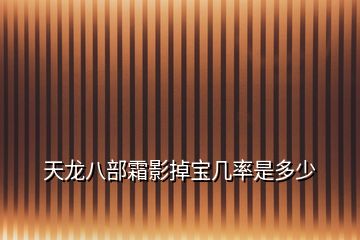 天龙八部霜影掉宝几率是多少